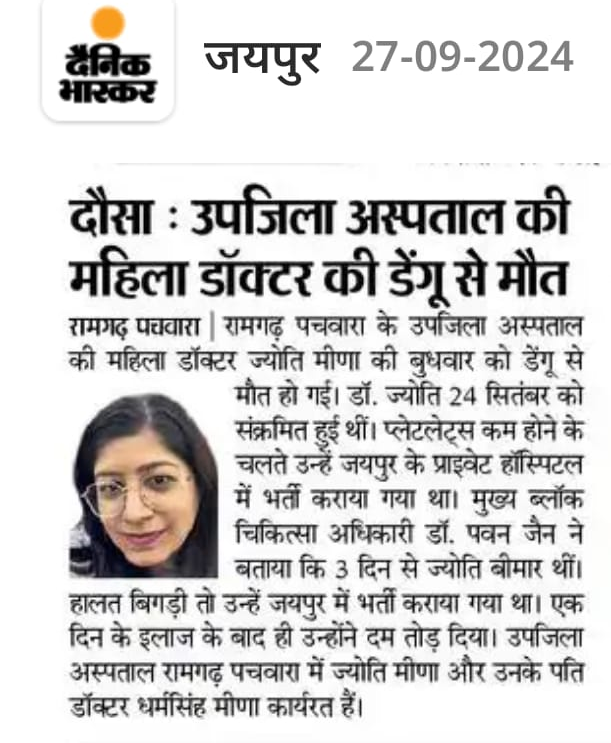 दैनिक भास्कर

जयपुर 27-09-2024

दौसा : उपजिला अस्पताल की महिला डॉक्टर की डेंगू से मौत

रामगढ़ पचवारा | रामगढ़ पचवारा के उपजिला अस्पताल की महिला डॉक्टर ज्योति मीणा की बुधवार को डेंगू से मौत हो गई। डॉ. ज्योति 24 सितंबर को संक्रमित हुई थीं। प्लेटलेट्स कम होने के चलते उन्हें जयपुर के प्राइवेट हॉस्पिटल में भर्ती कराया गया था। मुख्य ब्लॉक चिकित्सा अधिकारी डॉ. पवन जैन ने बताया कि 3 दिन से ज्योति बीमार थीं। हालत बिगड़ी तो उन्हें जयपुर में भर्ती कराया गया था। एक दिन के इलाज के बाद ही उन्होंने दम तोड़ दिया। उपजिला अस्पताल रामगढ़ पचवारा में ज्योति मीणा और उनके पति डॉक्टर धर्मसिंह मीणा कार्यरत हैं।